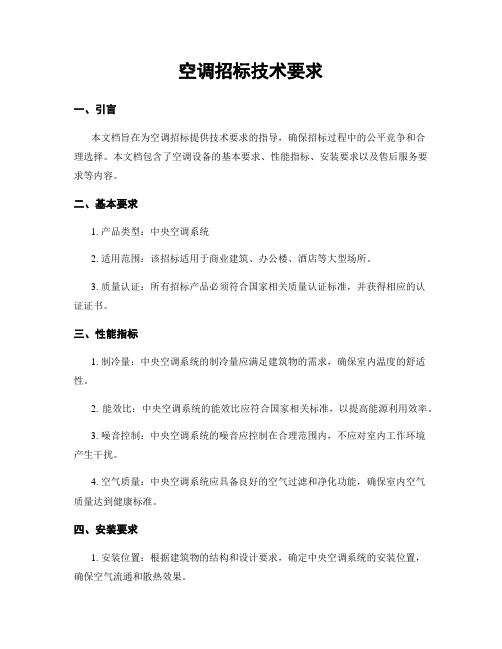 空调招标技术要求

一、引言

本文档旨在为空调招标提供技术要求的指导，确保招标过程中的公平竞争和合理选择。本文档包含了空调设备的基本要求、性能指标、安装要求以及售后服务要求等内容。

二、基本要求

1. 产品类型：中央空调系统

2. 适用范围：该招标适用于商业建筑、办公楼、酒店等大型场所。

3. 质量认证：所有招标产品必须符合国家相关质量认证标准，并获得相应的认证证书。

三、性能指标

1. 制冷量：中央空调系统的制冷量应满足建筑物的需求，确保室内温度的舒适性。

2. 能效比：中央空调系统的能效比应符合国家相关标准，以提高能源利用效率。

3. 噪音控制：中央空调系统的噪音应控制在合理范围内，不应对室内工作环境产生干扰。

4. 空气质量：中央空调系统应具备良好的空气过滤和净化功能，确保室内空气质量达到健康标准。

四、安装要求

1. 安装位置：根据建筑物的结构和设计要求，确定中央空调系统的安装位置，确保空气流通和散热效果。